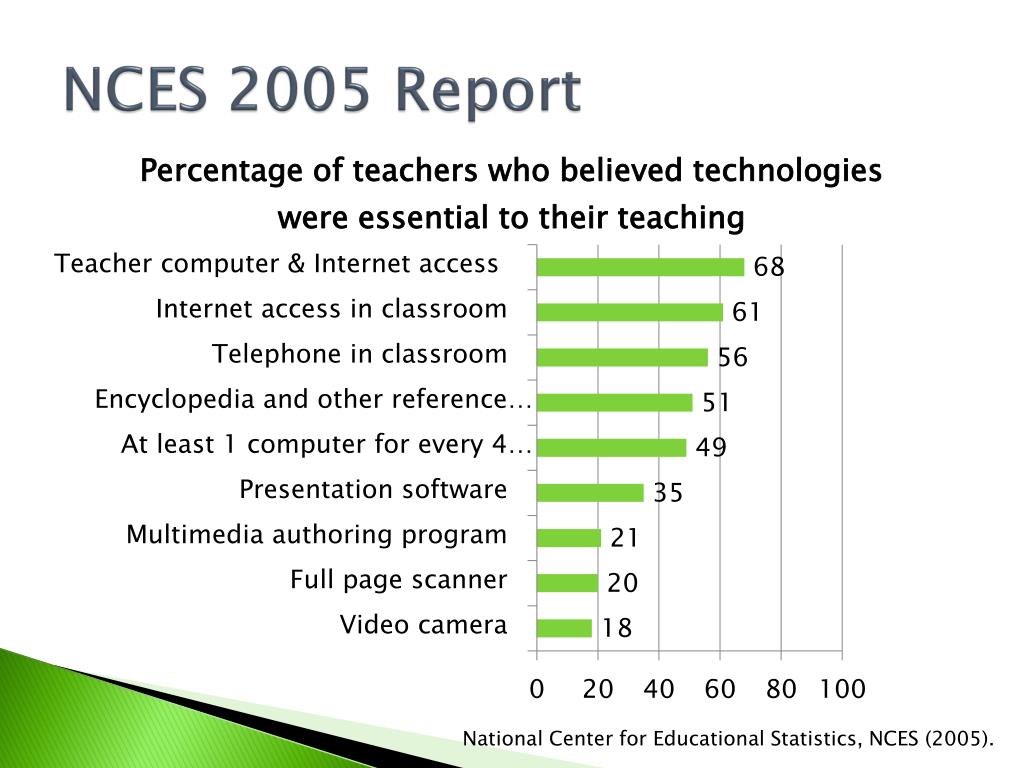 NCES 2005 Report

Percentage of teachers who believed technologies were essential to their teaching

Teacher computer & Internet access 68
Internet access in classroom 61
Telephone in classroom 56
Encyclopedia and other reference… 51
At least 1 computer for every 4… 49
Presentation software 35
Multimedia authoring program 21
Full page scanner 20
Video camera 18

0 20 40 60 80 100

National Center for Educational Statistics, NCES (2005).